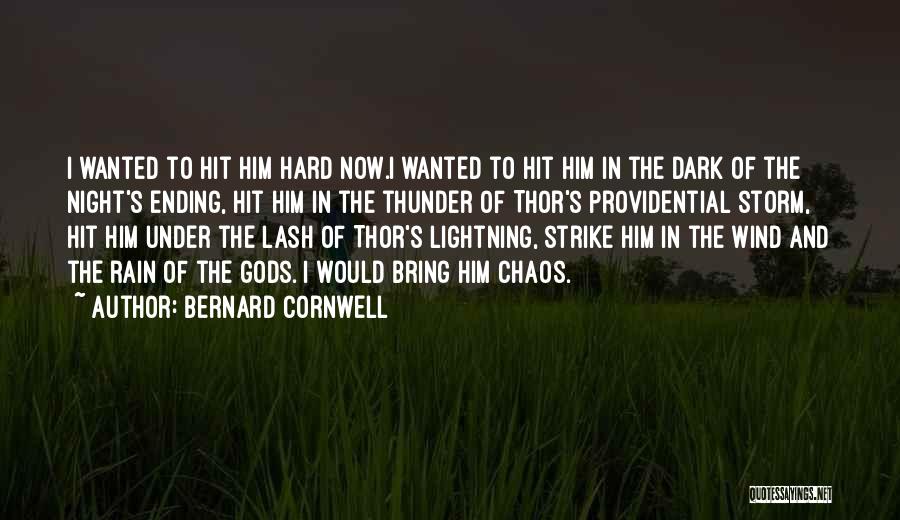 I WANTED TO HIT HIM HARD NOW.I WANTED TO HIT HIM IN THE DARK OF THE NIGHT'S ENDING, HIT HIM IN THE THUNDER OF THOR'S PROVIDENTIAL STORM, HIT HIM UNDER THE LASH OF THOR'S LIGHTNING, STRIKE HIM IN THE WIND AND THE RAIN OF THE GODS. I WOULD BRING HIM CHAOS.

~ AUTHOR: BERNARD CORNWELL

QUOTESSAYINGS.NET